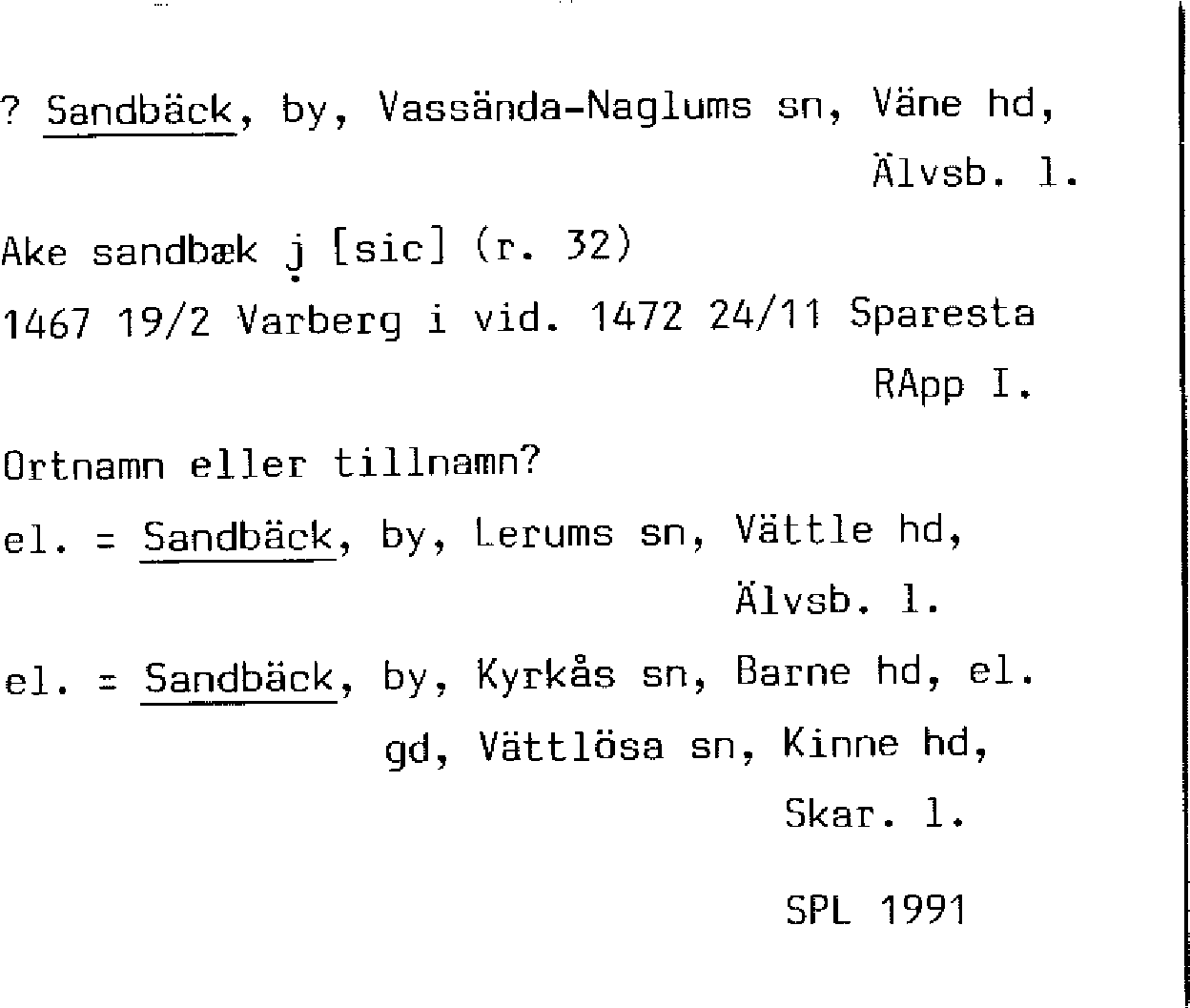 ? Sandbäck, by, Vassända-Naglums sn, Väne hd,
Älvsb. l.

Ake sandbæk j [sic] (r. 32)
1467 19/2 Varberg i vid. 1472 24/11 Sparesta
RApp I.

Ortnamn eller tillnamn?
el. = Sandbäck, by, Lerums sn, Vättle hd,
Älvsb. l.
el. = Sandbäck, by, Kyrkås sn, Barne hd, el.
gd, Vättlösa sn, Kinne hd,
Skar. l.

SPL 1991